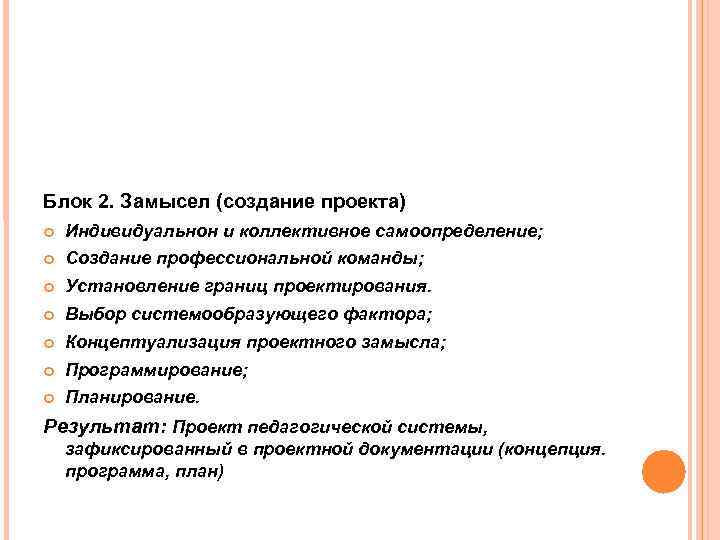 Блок 2. Замысел (создание проекта)

Индивидуальнон и коллективное самоопределение;

Создание профессиональной команды;

Установление границ проектирования.

Выбор системообразующего фактора;

Концептуализация проектного замысла;

Программирование;

Планирование.

Результат: Проект педагогической системы, зафиксированный в проектной документации (концепция. программа, план)